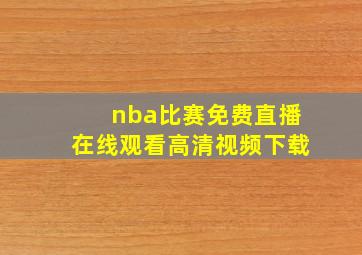 nba比赛免费直播
在线观看高清视频下载